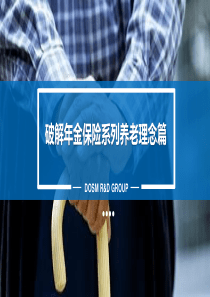 破解年金保险系列养老理念篇

— DOSM R&D GROUP —